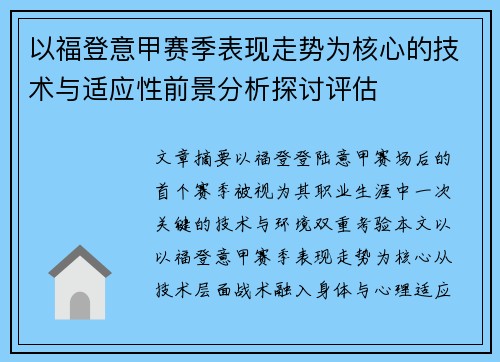 以福登意甲赛季表现走势为核心的技术与适应性前景分析探讨评估

文章摘要以福登登陆意甲赛场后的首个赛季被视为其职业生涯中一次关键的技术与环境双重考验本文以以福登意甲赛季表现走势为核心从技术层面战术融入身体与心理适应